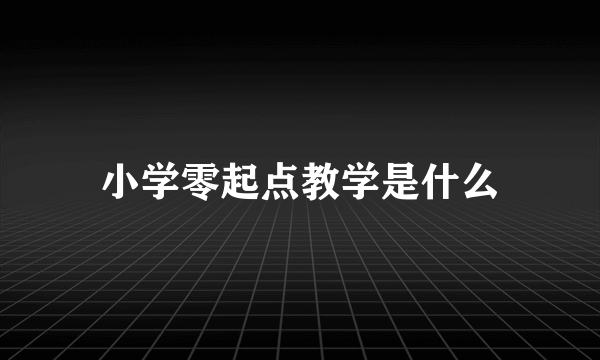 小学零起点教学是什么